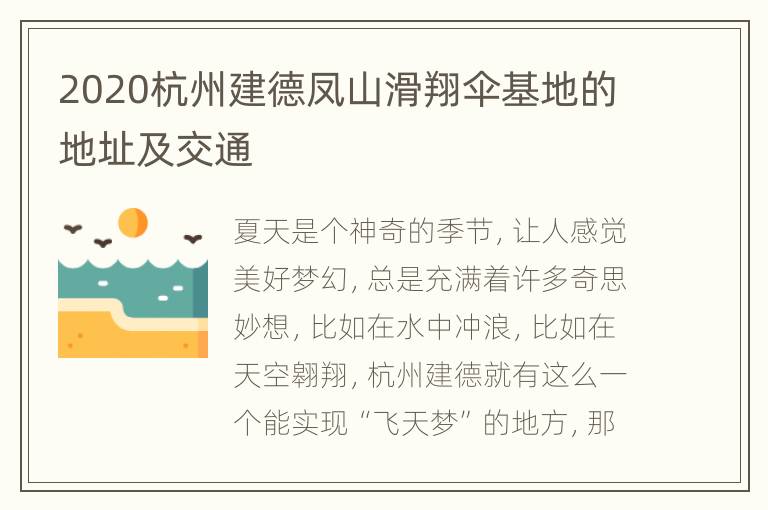 2020杭州建德凤山滑翔伞基地的地址及交通

夏天是个神奇的季节，让人感觉美好梦幻，总是充满着许多奇思妙想，比如在水中冲浪，比如在天空翱翔，杭州建德就有这么一个能实现“飞天梦”的地方，那